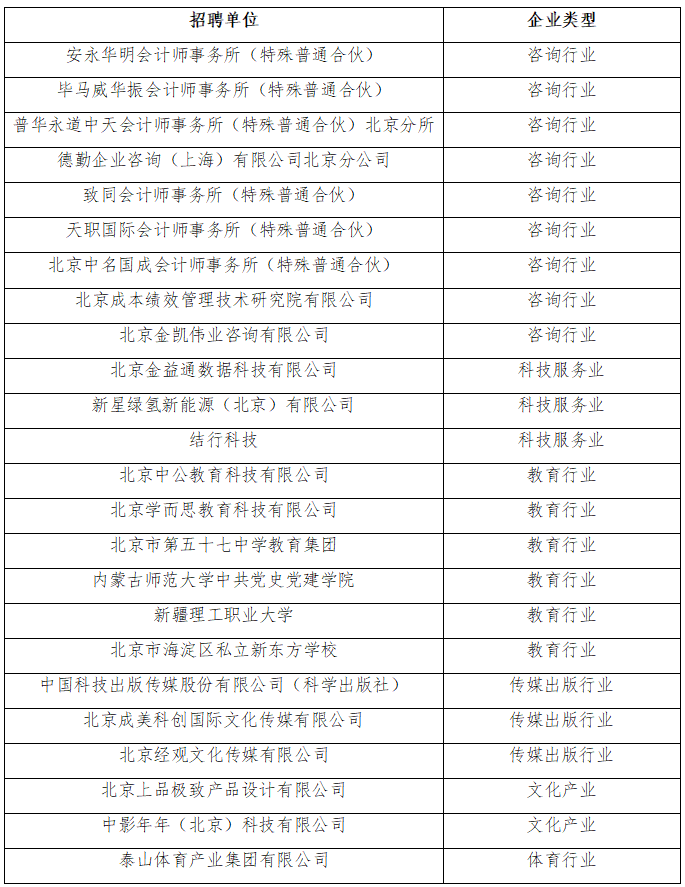 | 招聘单位 | 企业类型 |
|---|---|
| 安永华明会计师事务所（特殊普通合伙） | 咨询行业 |
| 毕马威华振会计师事务所（特殊普通合伙） | 咨询行业 |
| 普华永道中天会计师事务所（特殊普通合伙）北京分所 | 咨询行业 |
| 德勤企业咨询（上海）有限公司北京分公司 | 咨询行业 |
| 致同会计师事务所（特殊普通合伙） | 咨询行业 |
| 天职国际会计师事务所（特殊普通合伙） | 咨询行业 |
| 北京中名国成会计师事务所（特殊普通合伙） | 咨询行业 |
| 北京成本绩效管理技术研究院有限公司 | 咨询行业 |
| 北京金凯伟业咨询有限公司 | 咨询行业 |
| 北京金益通数据科技有限公司 | 科技服务业 |
| 新星绿氢新能源（北京）有限公司 | 科技服务业 |
| 结行科技 | 科技服务业 |
| 北京中公教育科技有限公司 | 教育行业 |
| 北京学而思教育科技有限公司 | 教育行业 |
| 北京市第五十七中学教育集团 | 教育行业 |
| 内蒙古师范大学中共党史党建学院 | 教育行业 |
| 新疆理工职业大学 | 教育行业 |
| 北京市海淀区私立新东方学校 | 教育行业 |
| 中国科技出版传媒股份有限公司（科学出版社） | 传媒出版行业 |
| 北京成美科创国际文化传媒有限公司 | 传媒出版行业 |
| 北京经观文化传媒有限公司 | 传媒出版行业 |
| 北京上品极致产品设计有限公司 | 文化产业 |
| 中影年年（北京）科技有限公司 | 文化产业 |
| 泰山体育产业集团有限公司 | 体育行业 |